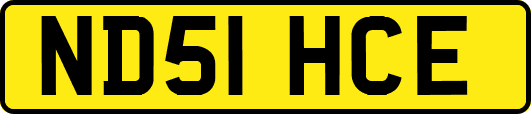 ND51 HCE